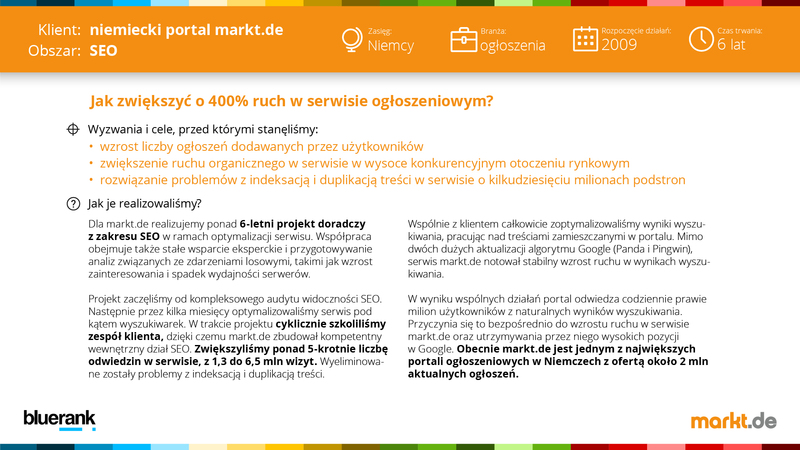 Klient: niemiecki portal markt.de
Obszar: SEO

Zasięg: Niemcy

Branża: ogłoszenia

Rozpoczęcie działań: 2009

Czas trwania: 6 lat

Jak zwiększyć o 400% ruch w serwisie ogłoszeniowym?

Wyzwania i cele, przed którymi stanęliśmy:
• wzrost liczby ogłoszeń dodawanych przez użytkowników
• zwiększenie ruchu organicznego w serwisie w wysoce konkurencyjnym otoczeniu rynkowym
• rozwiązanie problemów z indeksacją i duplikacją treści w serwisie o kilkudziesięciu milionach podstron

Jak je realizowaliśmy?

Dla markt.de realizujemy ponad 6-letni projekt doradczy z zakresu SEO w ramach optymalizacji serwisu. Współpraca obejmuje także stałe wsparcie eksperckie i przygotowywanie analiz związanych ze zdarzeniami losowymi, takimi jak wzrost zainteresowania i spadek wydajności serwerów.

Projekt zaczęliśmy od kompleksowego audytu widoczności SEO. Następnie przez kilka miesięcy optymalizowaliśmy serwis pod kątem wyszukiwarek. W trakcie projektu cyklicznie szkoliliśmy zespół klienta, dzięki czemu markt.de zbudował kompetentny wewnętrzny dział SEO. Zwiększyliśmy ponad 5-krotnie liczbę odwiedzin w serwisie, z 1,3 do 6,5 mln wizyt. Wyeliminowane zostały problemy z indeksacją i duplikacją treści.

Wspólnie z klientem całkowicie zoptymalizowaliśmy wyniki wyszukiwania, pracując nad treściami zamieszczanymi w portalu. Mimo dwóch dużych aktualizacji algorytmu Google (Panda i Pingwin), serwis markt.de notował stabilny wzrost ruchu w wynikach wyszukiwania.

W wyniku wspólnych działań portal odwiedza codziennie prawie milion użytkowników z naturalnych wyników wyszukiwania. Przyczynia się to bezpośrednio do wzrostu ruchu w serwisie markt.de oraz utrzymywania przez niego wysokich pozycji w Google. Obecnie markt.de jest jednym z największych portali ogłoszeniowych w Niemczech z ofertą około 2 mln aktualnych ogłoszeń.

bluerank

markt.de